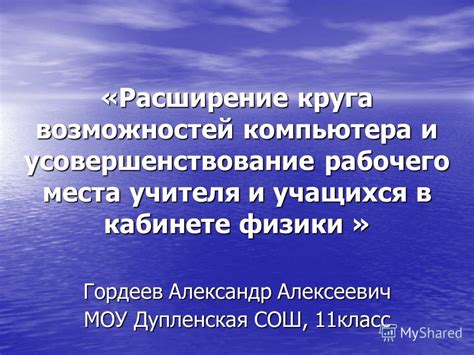 «Расширение круга возможностей компьютера и усовершенствование рабочего места учителя и учащихся в кабинете физики »

Гордеев Александр Алексеевич
МОУ Дупленская СОШ, 11класс

MyShared